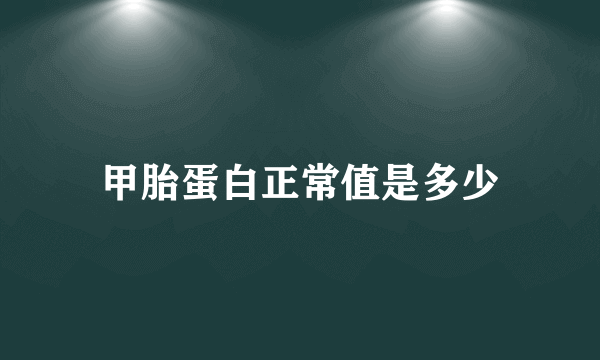 甲胎蛋白正常值是多少